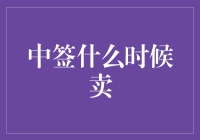 中签什么时候卖